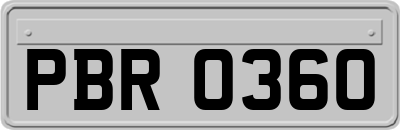 PBR 0360